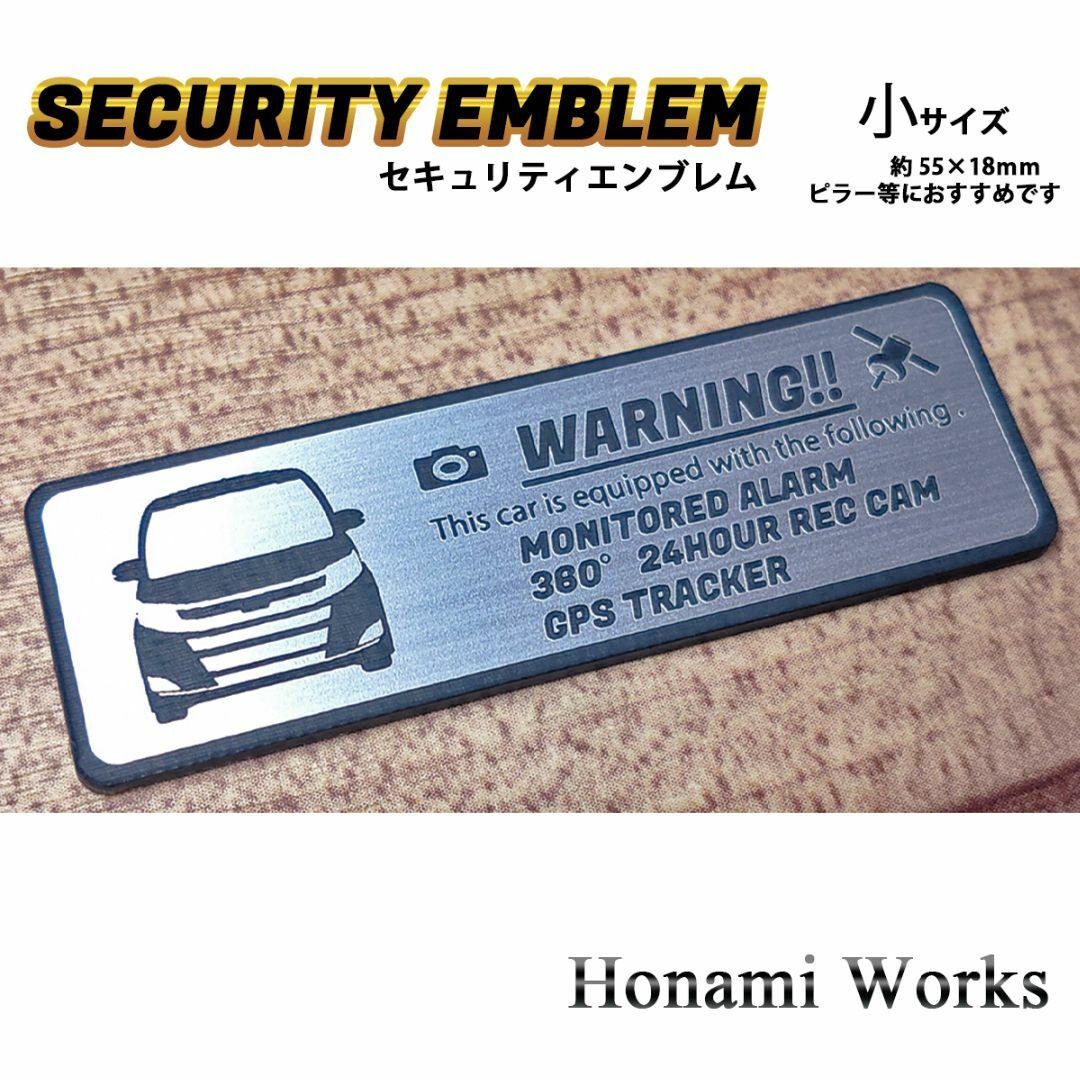 SECURITY EMBLEM
セキュリティエンブレム

小サイズ
約 55×18mm
ピラー等におすすめです

WARNING!!
This car is equipped with the following .
MONITORED ALARM
360° 24HOUR REC CAM
GPS TRACKER

Honami Works